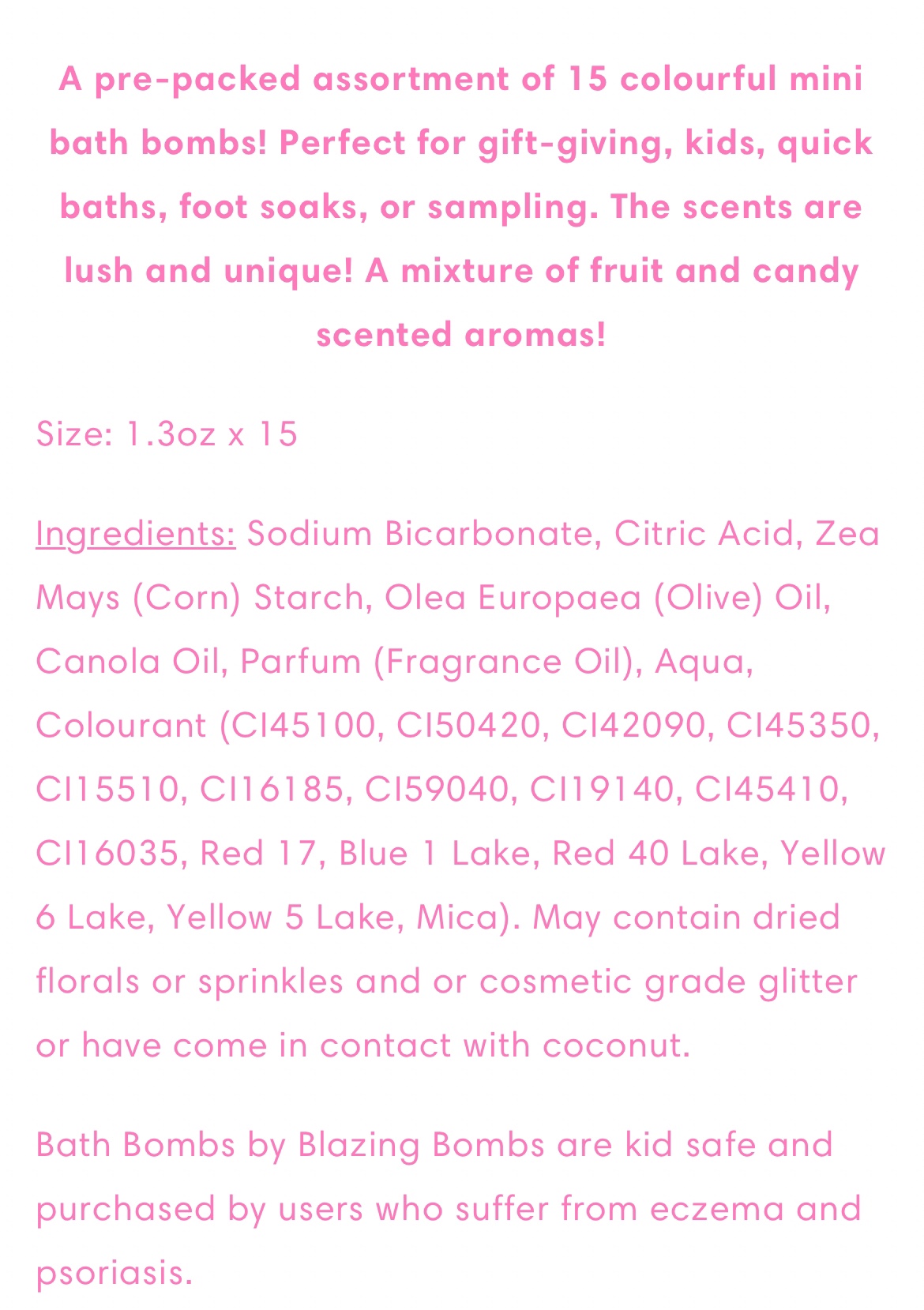 A pre-packed assortment of 15 colourful mini bath bombs! Perfect for gift-giving, kids, quick baths, foot soaks, or sampling. The scents are lush and unique! A mixture of fruit and candy scented aromas!

Size: 1.3oz x 15

Ingredients: Sodium Bicarbonate, Citric Acid, Zea Mays (Corn) Starch, Olea Europaea (Olive) Oil, Canola Oil, Parfum (Fragrance Oil), Aqua, Colourant (CI45100, CI50420, CI42090, CI45350, CI15510, CI16185, CI59040, CI19140, CI45410, CI16035, Red 17, Blue 1 Lake, Red 40 Lake, Yellow 6 Lake, Yellow 5 Lake, Mica). May contain dried florals or sprinkles and or cosmetic grade glitter or have come in contact with coconut.

Bath Bombs by Blazing Bombs are kid safe and purchased by users who suffer from eczema and psoriasis.